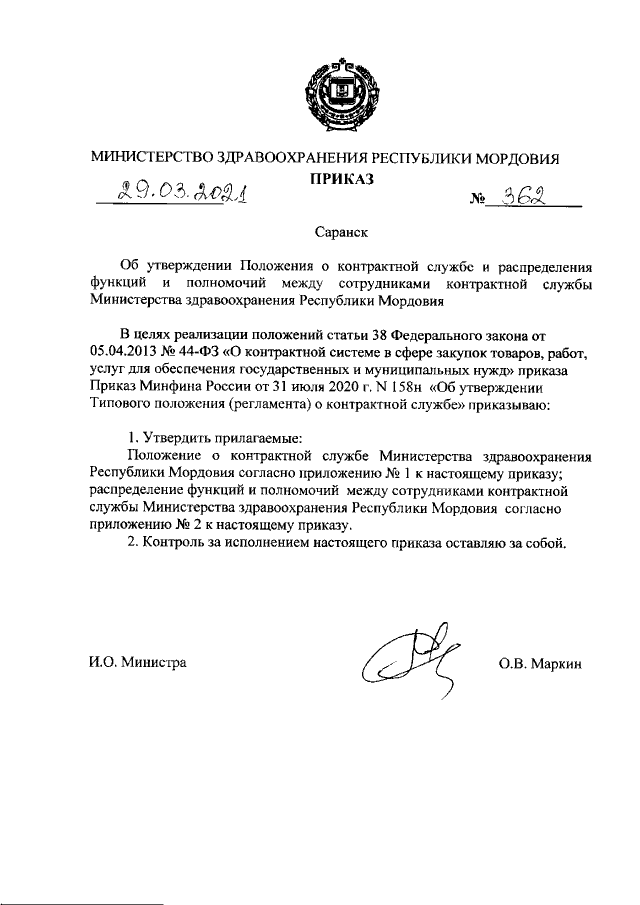 МИНИСТЕРСТВО ЗДРАВООХРАНЕНИЯ РЕСПУБЛИКИ МОРДОВИЯ

ПРИКАЗ

29.03.2021 № 362

Саранск

Об утверждении Положения о контрактной службе и распределения функций и полномочий между сотрудниками контрактной службы Министерства здравоохранения Республики Мордовия

В целях реализации положений статьи 38 Федерального закона от 05.04.2013 № 44-ФЗ «О контрактной системе в сфере закупок товаров, работ, услуг для обеспечения государственных и муниципальных нужд» приказа Приказ Минфина России от 31 июля 2020 г. N 158н «Об утверждении Типового положения (регламента) о контрактной службе» приказываю:

1. Утвердить прилагаемые:
Положение о контрактной службе Министерства здравоохранения Республики Мордовия согласно приложению № 1 к настоящему приказу;
распределение функций и полномочий между сотрудниками контрактной службы Министерства здравоохранения Республики Мордовия согласно приложению № 2 к настоящему приказу.
2. Контроль за исполнением настоящего приказа оставляю за собой.

И.О. Министра О.В. Маркин